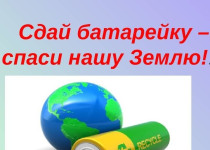 Сдай батарейку – спаси нашу Землю!

RECYCLE